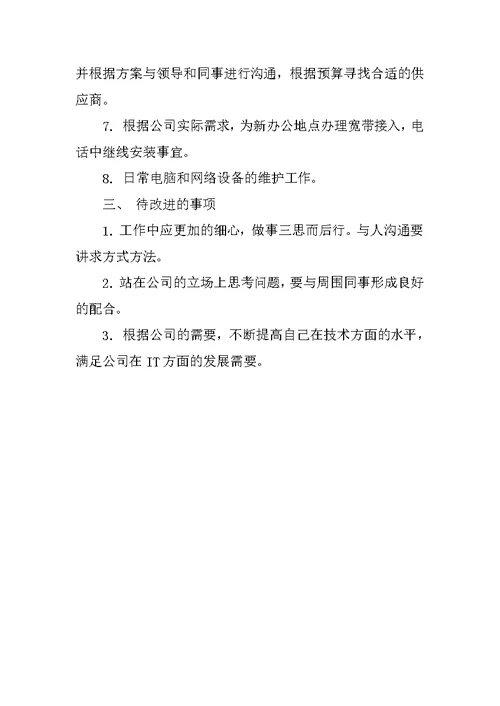 并根据方案与领导和同事进行沟通，根据预算寻找合适的供应商。

7. 根据公司实际需求，为新办公地点办理宽带接入，电话中继线安装事宜。

8. 日常电脑和网络设备的维护工作。

三、 待改进的事项

1. 工作中应更加的细心，做事三思而后行。与人沟通要讲求方式方法。

2. 站在公司的立场上思考问题，要与周围同事形成良好的配合。

3. 根据公司的需要，不断提高自己在技术方面的水平，满足公司在 IT 方面的发展需要。